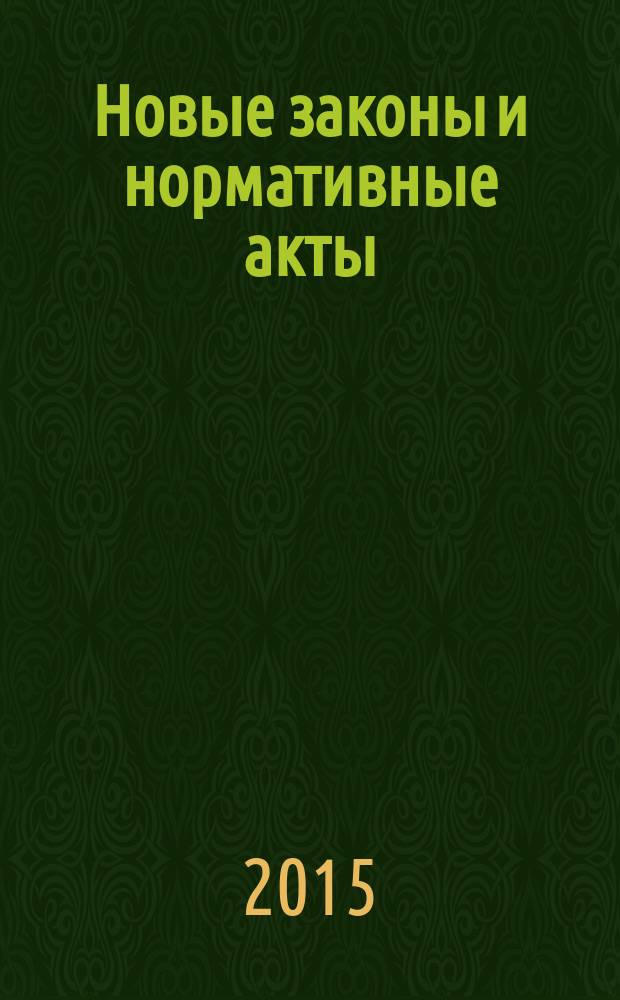 Новые законы и нормативные акты

2015